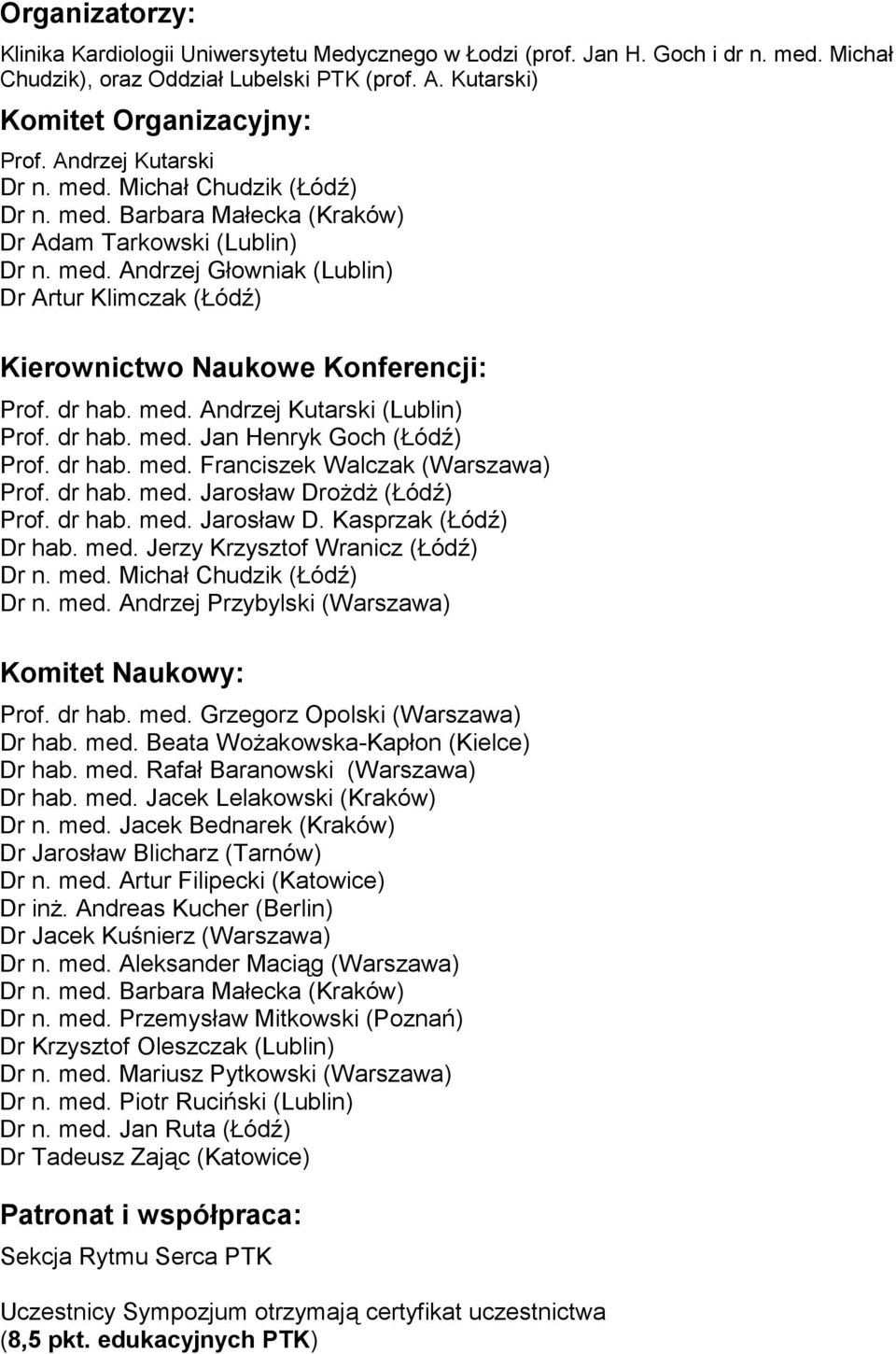 Organizatorzy:

Klinika Kardiologii Uniwersytetu Medycznego w Łodzi (prof. Jan H. Goch i dr n. med. Michał Chudzik), oraz Oddział Lubelski PTK (prof. A. Kutarski)

Komitet Organizacyjny:

Prof. Andrzej Kutarski
Dr n. med. Michał Chudzik (Łódź)
Dr n. med. Barbara Małecka (Kraków)
Dr Adam Tarkowski (Lublin)
Dr n. med. Andrzej Głowniak (Lublin)
Dr Artur Klimczak (Łódź)

Kierownictwo Naukowe Konferencji:

Prof. dr hab. med. Andrzej Kutarski (Lublin)
Prof. dr hab. med. Jan Henryk Goch (Łódź)
Prof. dr hab. med. Franciszek Walczak (Warszawa)
Prof. dr hab. med. Jarosław Drożdż (Łódź)
Prof. dr hab. med. Jarosław D. Kasprzak (Łódź)
Dr hab. med. Jerzy Krzysztof Wranicz (Łódź)
Dr n. med. Michał Chudzik (Łódź)
Dr n. med. Andrzej Przybylski (Warszawa)

Komitet Naukowy:

Prof. dr hab. med. Grzegorz Opolski (Warszawa)
Dr hab. med. Beata Wożakowska-Kapłon (Kielce)
Dr hab. med. Rafał Baranowski (Warszawa)
Dr hab. med. Jacek Lelakowski (Kraków)
Dr n. med. Jacek Bednarek (Kraków)
Dr Jarosław Blicharz (Tarnów)
Dr n. med. Artur Filipecki (Katowice)
Dr inż. Andreas Kucher (Berlin)
Dr Jacek Kuśnierz (Warszawa)
Dr n. med. Aleksander Maciąg (Warszawa)
Dr n. med. Barbara Małecka (Kraków)
Dr n. med. Przemysław Mitkowski (Poznań)
Dr Krzysztof Oleszczak (Lublin)
Dr n. med. Mariusz Pytkowski (Warszawa)
Dr n. med. Piotr Ruciński (Lublin)
Dr n. med. Jan Ruta (Łódź)
Dr Tadeusz Zając (Katowice)

Patronat i współpraca:

Sekcja Rytmu Serca PTK

Uczestnicy Sympozjum otrzymają certyfikat uczestnictwa (8,5 pkt. edukacyjnych PTK)